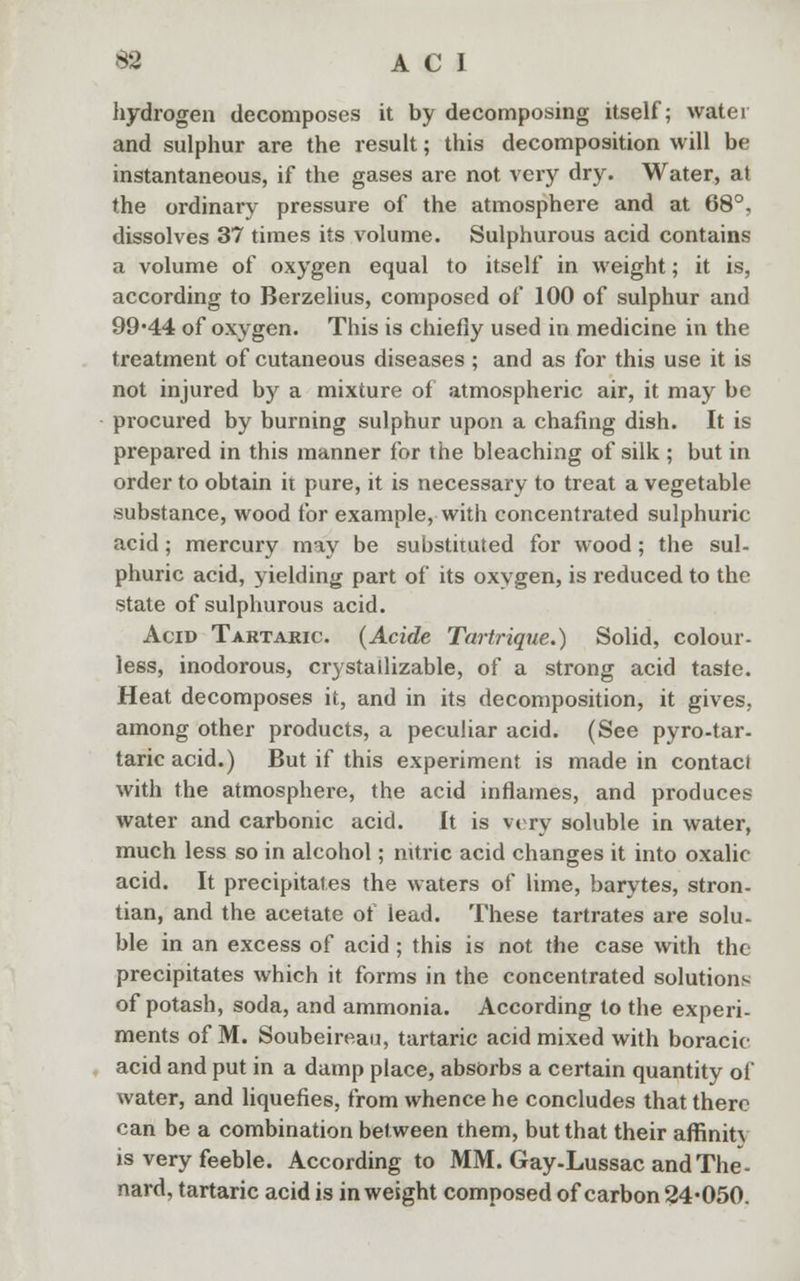 82 ACI

hydrogen decomposes it by decomposing itself; water and sulphur are the result; this decomposition will be instantaneous, if the gases are not very dry. Water, at the ordinary pressure of the atmosphere and at 68°, dissolves 37 times its volume. Sulphurous acid contains a volume of oxygen equal to itself in weight; it is, according to Berzelius, composed of 100 of sulphur and 99·44 of oxygen. This is chiefly used in medicine in the treatment of cutaneous diseases; and as for this use it is not injured by a mixture of atmospheric air, it may be procured by burning sulphur upon a chafing dish. It is prepared in this manner for the bleaching of silk; but in order to obtain it pure, it is necessary to treat a vegetable substance, wood for example, with concentrated sulphuric acid; mercury may be substituted for wood; the sulphuric acid, yielding part of its oxygen, is reduced to the state of sulphurous acid.

Acid Tartaric. (Acide Tartrique.) Solid, colourless, inodorous, crystallizable, of a strong acid taste. Heat decomposes it, and in its decomposition, it gives, among other products, a peculiar acid. (See pyro-tartaric acid.) But if this experiment is made in contact with the atmosphere, the acid inflames, and produces water and carbonic acid. It is very soluble in water, much less so in alcohol; nitric acid changes it into oxalic acid. It precipitates the waters of lime, barytes, strontian, and the acetate of lead. These tartrates are soluble in an excess of acid; this is not the case with the precipitates which it forms in the concentrated solutions of potash, soda, and ammonia. According to the experiments of M. Soubeireau, tartaric acid mixed with boracic acid and put in a damp place, absorbs a certain quantity of water, and liquefies, from whence he concludes that there can be a combination between them, but that their affinity is very feeble. According to MM. Gay-Lussac and Thenard, tartaric acid is in weight composed of carbon 24·050.